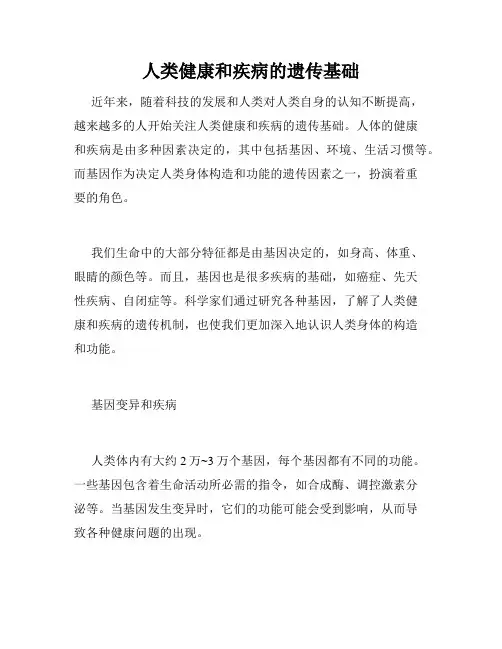 人类健康和疾病的遗传基础

近年来，随着科技的发展和人类对人类自身的认知不断提高，越来越多的人开始关注人类健康和疾病的遗传基础。人体的健康和疾病是由多种因素决定的，其中包括基因、环境、生活习惯等。而基因作为决定人类身体构造和功能的遗传因素之一，扮演着重要的角色。

我们生命中的大部分特征都是由基因决定的，如身高、体重、眼睛的颜色等。而且，基因也是很多疾病的基础，如癌症、先天性疾病、自闭症等。科学家们通过研究各种基因，了解了人类健康和疾病的遗传机制，也使我们更加深入地认识人类身体的构造和功能。

基因变异和疾病

人类体内有大约 2 万~3 万个基因，每个基因都有不同的功能。一些基因包含着生命活动所必需的指令，如合成酶、调控激素分泌等。当基因发生变异时，它们的功能可能会受到影响，从而导致各种健康问题的出现。